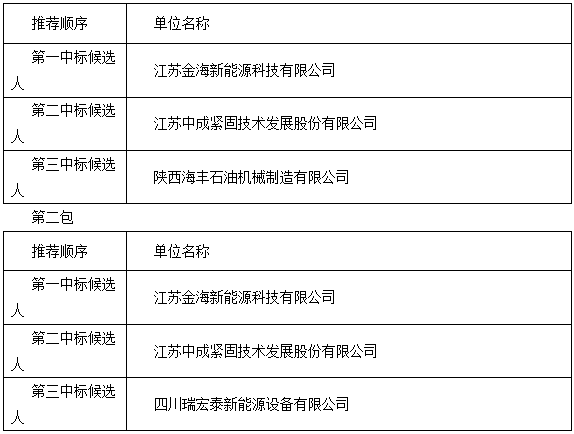 | 推荐顺序 | 单位名称 |
|---|---|
| 第一中标候选人 | 江苏金海新能源科技有限公司 |
| 第二中标候选人 | 江苏中成紧固技术发展股份有限公司 |
| 第三中标候选人 | 陕西海丰石油机械制造有限公司 |

第二包

| 推荐顺序 | 单位名称 |
|---|---|
| 第一中标候选人 | 江苏金海新能源科技有限公司 |
| 第二中标候选人 | 江苏中成紧固技术发展股份有限公司 |
| 第三中标候选人 | 四川瑞宏泰新能源设备有限公司 |